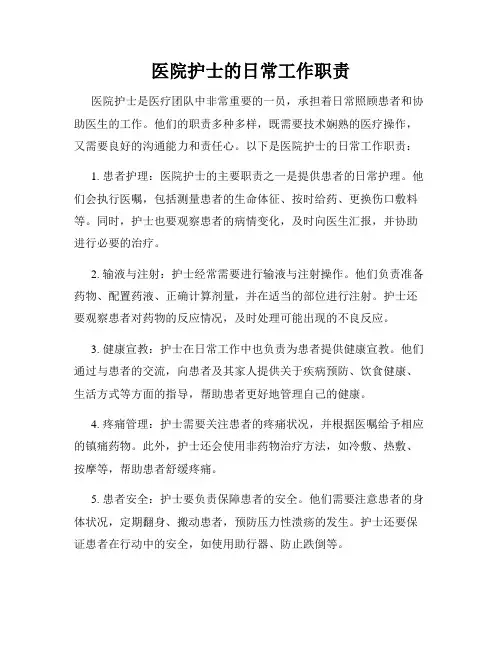 医院护士的日常工作职责

医院护士是医疗团队中非常重要的一员，承担着日常照顾患者和协助医生的工作。他们的职责多种多样，既需要技术娴熟的医疗操作，又需要良好的沟通能力和责任心。以下是医院护士的日常工作职责：

1. 患者护理：医院护士的主要职责之一是提供患者的日常护理。他们会执行医嘱，包括测量患者的生命体征、按时给药、更换伤口敷料等。同时，护士也要观察患者的病情变化，及时向医生汇报，并协助进行必要的治疗。

2. 输液与注射：护士经常需要进行输液与注射操作。他们负责准备药物、配置药液、正确计算剂量，并在适当的部位进行注射。护士还要观察患者对药物的反应情况，及时处理可能出现的不良反应。

3. 健康宣教：护士在日常工作中也负责为患者提供健康宣教。他们通过与患者的交流，向患者及其家人提供关于疾病预防、饮食健康、生活方式等方面的指导，帮助患者更好地管理自己的健康。

4. 疼痛管理：护士需要关注患者的疼痛状况，并根据医嘱给予相应的镇痛药物。此外，护士还会使用非药物治疗方法，如冷敷、热敷、按摩等，帮助患者舒缓疼痛。

5. 患者安全：护士要负责保障患者的安全。他们需要注意患者的身体状况，定期翻身、搬动患者，预防压力性溃疡的发生。护士还要保证患者在行动中的安全，如使用助行器、防止跌倒等。